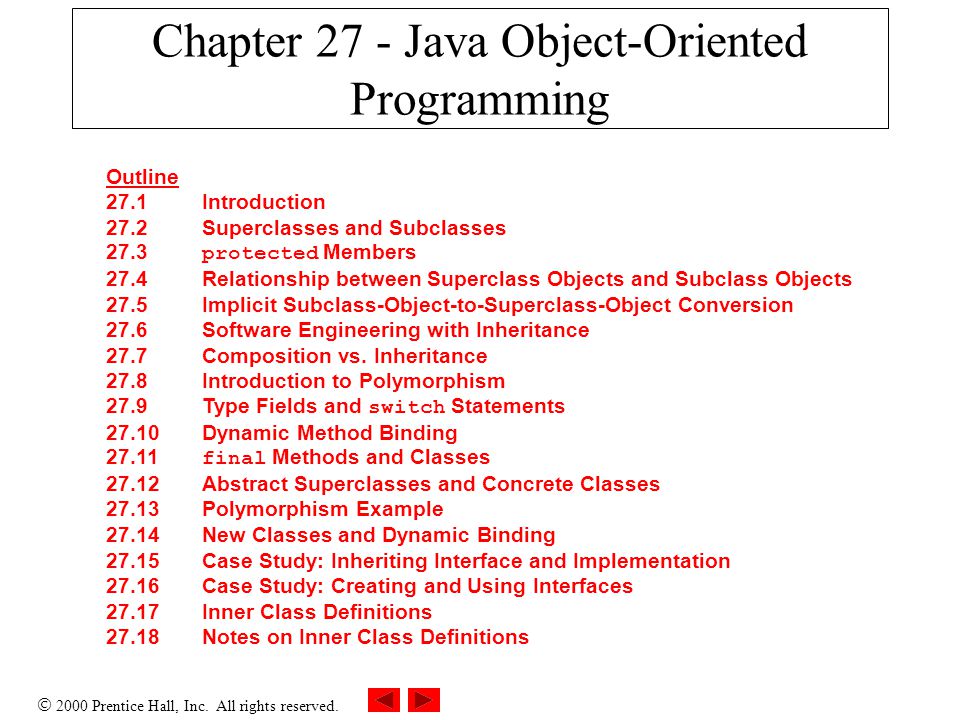 Chapter 27 - Java Object-Oriented Programming

Outline
27.1 Introduction
27.2 Superclasses and Subclasses
27.3 protected Members
27.4 Relationship between Superclass Objects and Subclass Objects
27.5 Implicit Subclass-Object-to-Superclass-Object Conversion
27.6 Software Engineering with Inheritance
27.7 Composition vs. Inheritance
27.8 Introduction to Polymorphism
27.9 Type Fields and switch Statements
27.10 Dynamic Method Binding
27.11 final Methods and Classes
27.12 Abstract Superclasses and Concrete Classes
27.13 Polymorphism Example
27.14 New Classes and Dynamic Binding
27.15 Case Study: Inheriting Interface and Implementation
27.16 Case Study: Creating and Using Interfaces
27.17 Inner Class Definitions
27.18 Notes on Inner Class Definitions

© 2000 Prentice Hall, Inc. All rights reserved.